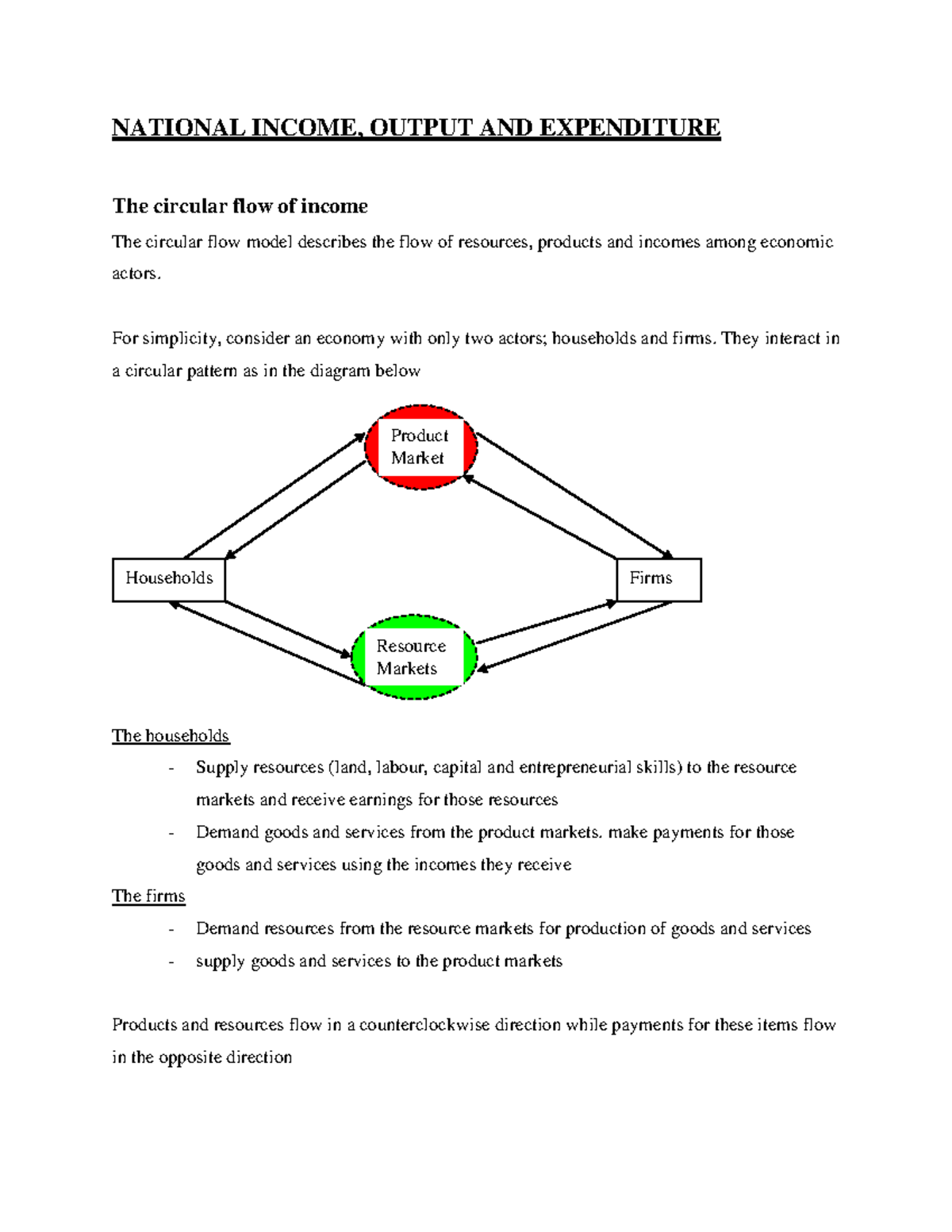 NATIONAL INCOME, OUTPUT AND EXPENDITURE

The circular flow of income

The circular flow model describes the flow of resources, products and incomes among economic actors.

For simplicity, consider an economy with only two actors; households and firms. They interact in a circular pattern as in the diagram below

Product Market

Households

Firms

Resource Markets

The households

- Supply resources (land, labour, capital and entrepreneurial skills) to the resource markets and receive earnings for those resources
- Demand goods and services from the product markets. make payments for those goods and services using the incomes they receive

The firms

- Demand resources from the resource markets for production of goods and services
- supply goods and services to the product markets

Products and resources flow in a counterclockwise direction while payments for these items flow in the opposite direction